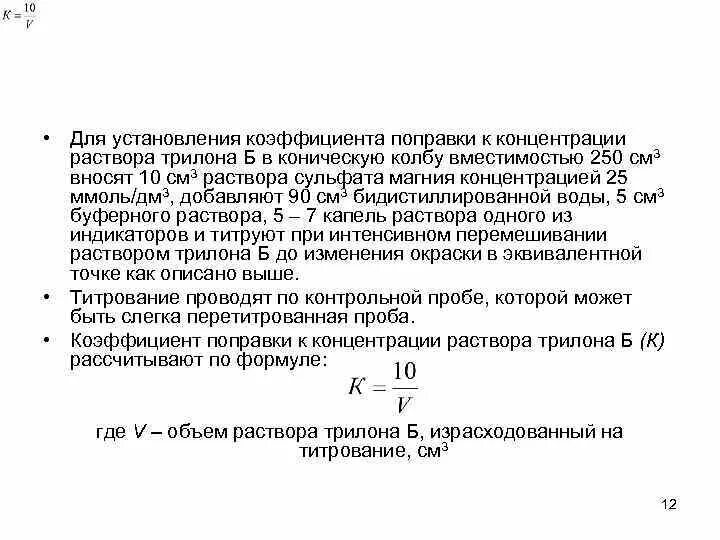 $K = \frac{10}{V}$

• Для установления коэффициента поправки к концентрации раствора трилона Б в коническую колбу вместимостью 250 см$^3$ вносят 10 см$^3$ раствора сульфата магния концентрацией 25 ммоль/дм$^3$, добавляют 90 см$^3$ бидистиллированной воды, 5 см$^3$ буферного раствора, 5 – 7 капель раствора одного из индикаторов и титруют при интенсивном перемешивании раствором трилона Б до изменения окраски в эквивалентной точке как описано выше.

• Титрование проводят по контрольной пробе, которой может быть слегка перетитрованная проба.

• Коэффициент поправки к концентрации раствора трилона Б (К) рассчитывают по формуле:

$K = \frac{10}{V}$

где V – объем раствора трилона Б, израсходованный на титрование, см$^3$

12